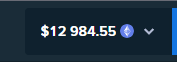 $12 984.55